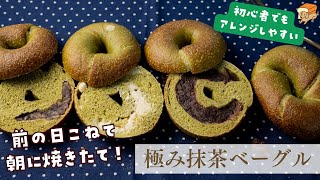 初心者でも
アレンジしやすい

前の日こねて
朝に焼きたて！

極み抹茶ベーグル